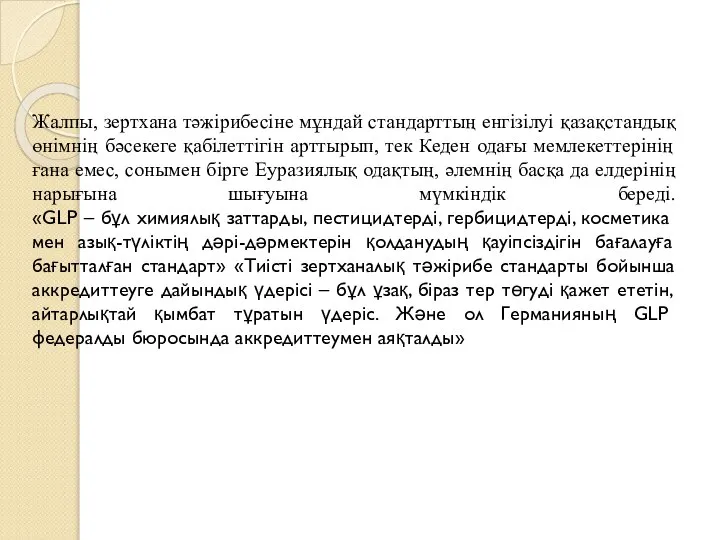 Жалпы, зертхана тәжірибесіне мұндай стандарттың енгізілуі қазақстандық өнімнің бәсекеге қабілеттігін арттырып, тек Кеден одағы мемлекеттерінің ғана емес, сонымен бірге Еуразиялық одақтың, әлемнің басқа да елдерінің нарығына шығуына мүмкіндік береді.
«GLP – бұл химиялық заттарды, пестицидтерді, гербицидтерді, косметика мен азық-түліктің дәрі-дәрмектерін қолданудың қауіпсіздігін бағалауға бағытталған стандарт» «Тиісті зертханалық тәжірибе стандарты бойынша аккредиттеуге дайындық үдерісі – бұл ұзақ, біраз тер төгуді қажет ететін, айтарлықтай қымбат тұратын үдеріс. Және ол Германияның GLP федералды бюросында аккредиттеумен аяқталды»